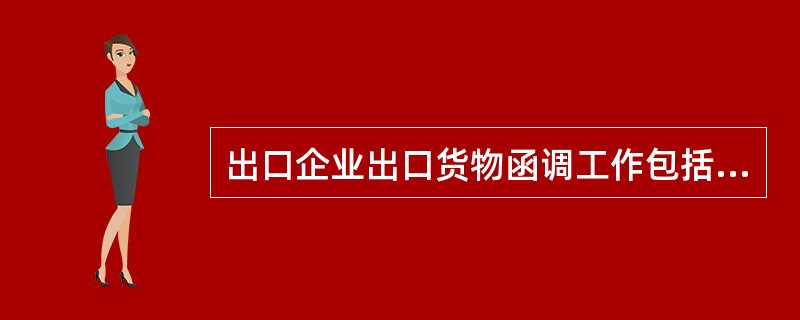 出口企业出口货物函调工作包括...